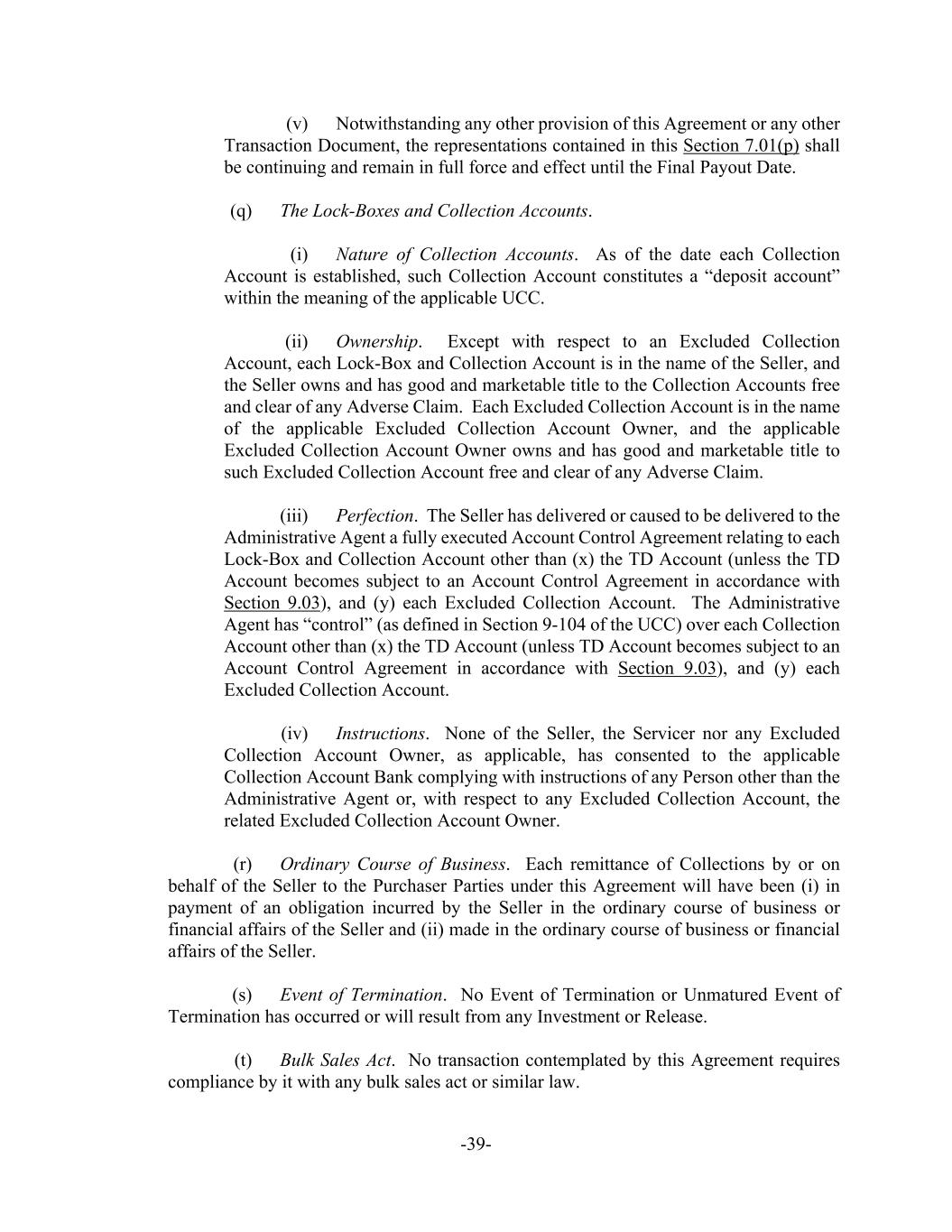 (v) Notwithstanding any other provision of this Agreement or any other Transaction Document, the representations contained in this Section 7.01(p) shall be continuing and remain in full force and effect until the Final Payout Date.

(q) The Lock-Boxes and Collection Accounts.

(i) Nature of Collection Accounts. As of the date each Collection Account is established, such Collection Account constitutes a “deposit account” within the meaning of the applicable UCC.

(ii) Ownership. Except with respect to an Excluded Collection Account, each Lock-Box and Collection Account is in the name of the Seller, and the Seller owns and has good and marketable title to the Collection Accounts free and clear of any Adverse Claim. Each Excluded Collection Account is in the name of the applicable Excluded Collection Account Owner, and the applicable Excluded Collection Account Owner owns and has good and marketable title to such Excluded Collection Account free and clear of any Adverse Claim.

(iii) Perfection. The Seller has delivered or caused to be delivered to the Administrative Agent a fully executed Account Control Agreement relating to each Lock-Box and Collection Account other than (x) the TD Account (unless the TD Account becomes subject to an Account Control Agreement in accordance with Section 9.03), and (y) each Excluded Collection Account. The Administrative Agent has “control” (as defined in Section 9-104 of the UCC) over each Collection Account other than (x) the TD Account (unless TD Account becomes subject to an Account Control Agreement in accordance with Section 9.03), and (y) each Excluded Collection Account.

(iv) Instructions. None of the Seller, the Servicer nor any Excluded Collection Account Owner, as applicable, has consented to the applicable Collection Account Bank complying with instructions of any Person other than the Administrative Agent or, with respect to any Excluded Collection Account, the related Excluded Collection Account Owner.

(r) Ordinary Course of Business. Each remittance of Collections by or on behalf of the Seller to the Purchaser Parties under this Agreement will have been (i) in payment of an obligation incurred by the Seller in the ordinary course of business or financial affairs of the Seller and (ii) made in the ordinary course of business or financial affairs of the Seller.

(s) Event of Termination. No Event of Termination or Unmatured Event of Termination has occurred or will result from any Investment or Release.

(t) Bulk Sales Act. No transaction contemplated by this Agreement requires compliance by it with any bulk sales act or similar law.

-39-